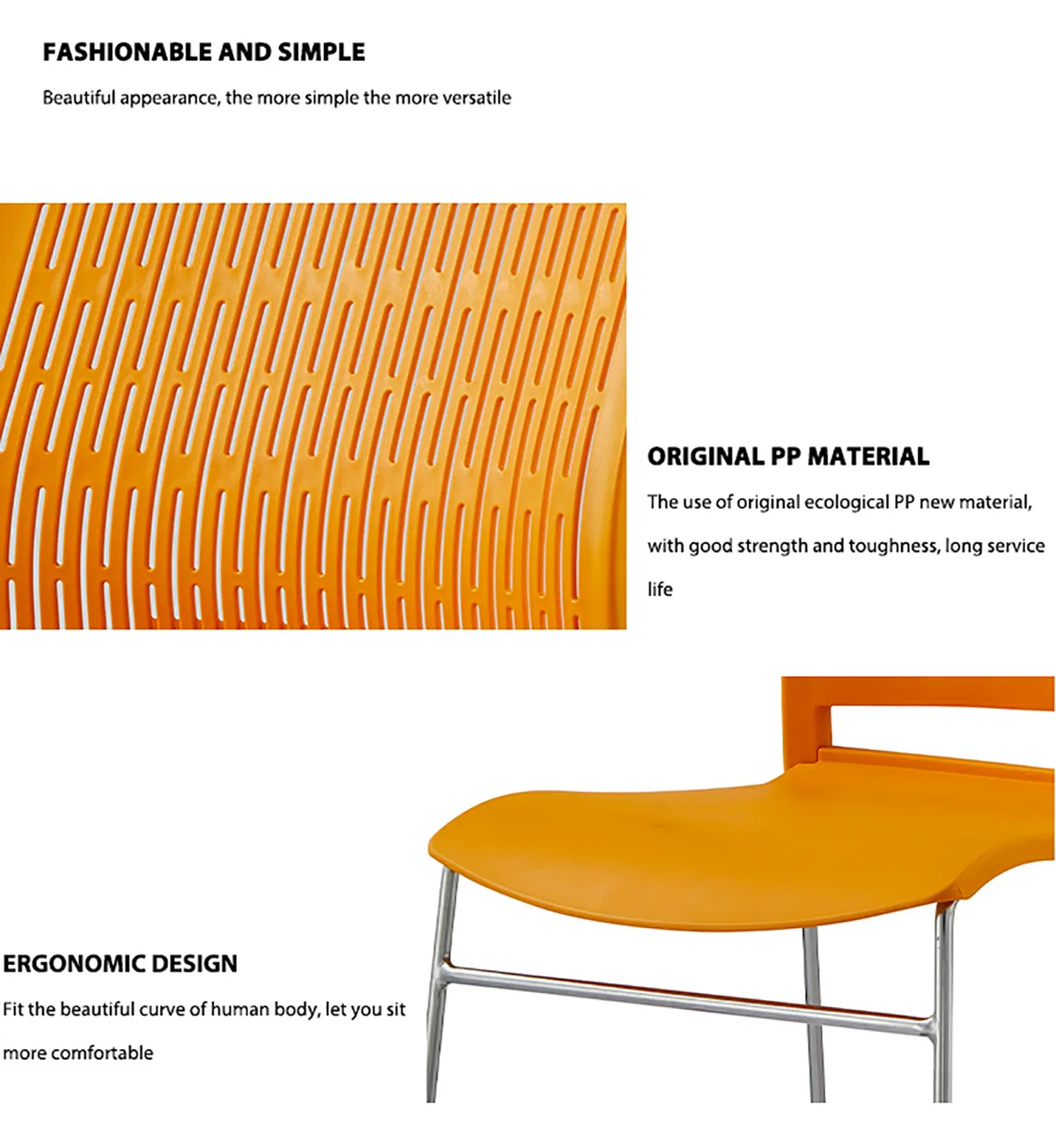 FASHIONABLE AND SIMPLE

Beautiful appearance, the more simple the more versatile

ORIGINAL PP MATERIAL

The use of original ecological PP new material, with good strength and toughness, long service life

ERGONOMIC DESIGN

Fit the beautiful curve of human body, let you sit more comfortable